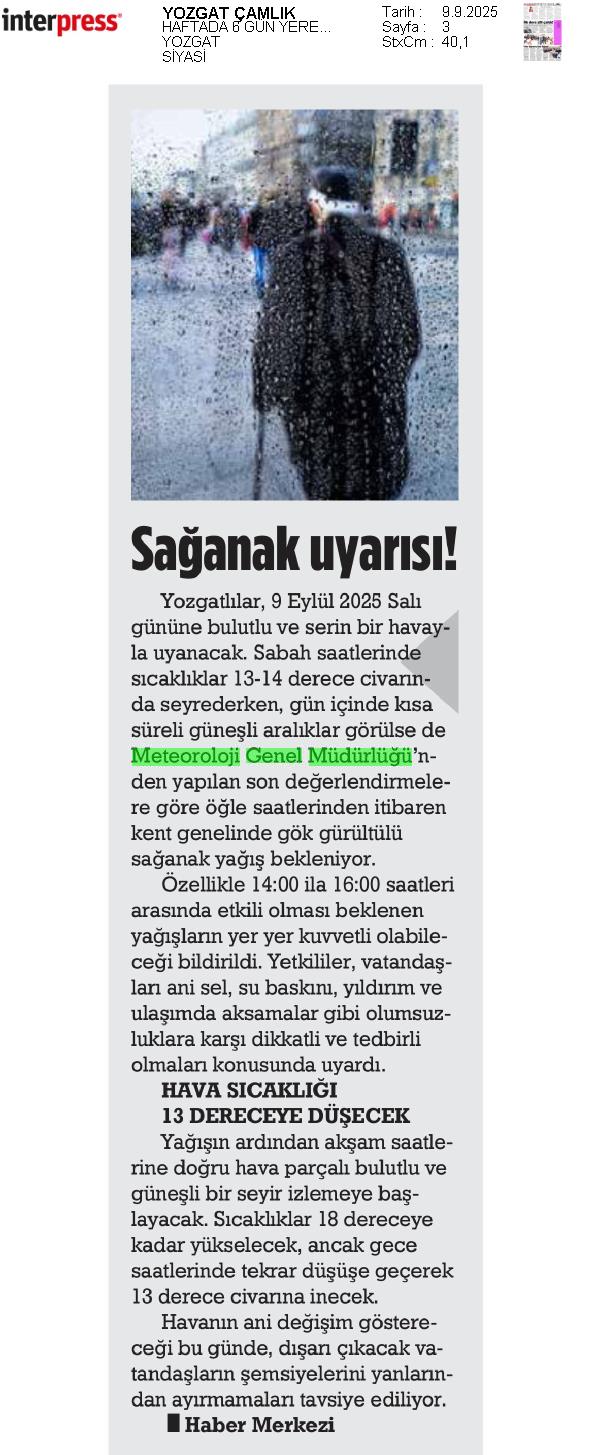 interpress

YOZGAT ÇAMLIK
HAFTADA 6 GÜN YERE...
YOZGAT
SİYASİ

Tarih : 9.9.2025
Sayfa : 3
StxCm : 40,1

Sağanak uyarısı!

Yozgatlılar, 9 Eylül 2025 Salı gününe bulutlu ve serin bir havayla uyanacak. Sabah saatlerinde sıcaklıklar 13-14 derece civarında seyrederken, gün içinde kısa süreli güneşli aralıklar görülse de Meteoroloji Genel Müdürlüğü'nden yapılan son değerlendirmelere göre öğle saatlerinden itibaren kent genelinde gök gürültülü sağanak yağış bekleniyor.

Özellikle 14:00 ila 16:00 saatleri arasında etkili olması beklenen yağışların yer yer kuvvetli olabileceği bildirildi. Yetkililer, vatandaşları ani sel, su baskını, yıldırım ve ulaşımda aksamalar gibi olumsuzluklara karşı dikkatli ve tedbirli olmaları konusunda uyardı.

HAVA SICAKLIĞI
13 DERECEYE DÜŞECEK

Yağışın ardından akşam saatlerine doğru hava parçalı bulutlu ve güneşli bir seyir izlemeye başlayacak. Sıcaklıklar 18 dereceye kadar yükselecek, ancak gece saatlerinde tekrar düşüşe geçerek 13 derece civarına inecek.

Havanın ani değişim göstereceği bu günde, dışarı çıkacak vatandaşların şemsiyelerini yanlarından ayırmamaları tavsiye ediliyor.

Haber Merkezi